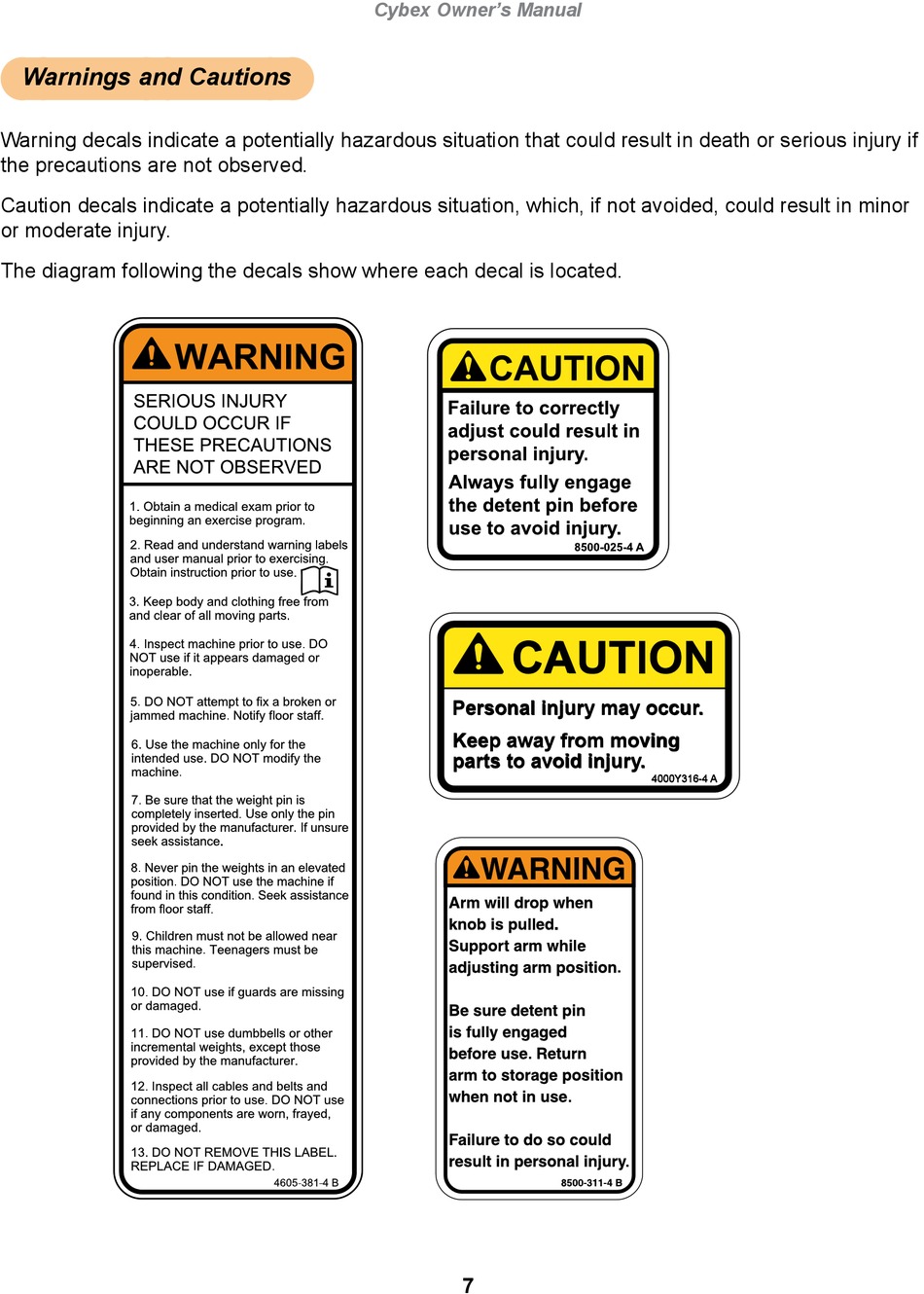 Cybex Owner's Manual

Warnings and Cautions

Warning decals indicate a potentially hazardous situation that could result in death or serious injury if the precautions are not observed.

Caution decals indicate a potentially hazardous situation, which, if not avoided, could result in minor or moderate injury.

The diagram following the decals show where each decal is located.

WARNING

SERIOUS INJURY COULD OCCUR IF THESE PRECAUTIONS ARE NOT OBSERVED

1. Obtain a medical exam prior to beginning an exercise program.

2. Read and understand warning labels and user manual prior to exercising. Obtain instruction prior to use.

3. Keep body and clothing free from and clear of all moving parts.

4. Inspect machine prior to use. DO NOT use if it appears damaged or inoperable.

5. DO NOT attempt to fix a broken or jammed machine. Notify floor staff.

6. Use the machine only for the intended use. DO NOT modify the machine.

7. Be sure that the weight pin is completely inserted. Use only the pin provided by the manufacturer. If unsure seek assistance.

8. Never pin the weights in an elevated position. DO NOT use the machine if found in this condition. Seek assistance from floor staff.

9. Children must not be allowed near this machine. Teenagers must be supervised.

10. DO NOT use if guards are missing or damaged.

11. DO NOT use dumbbells or other incremental weights, except those provided by the manufacturer.

12. Inspect all cables and belts and connections prior to use. DO NOT use if any components are worn, frayed, or damaged.

13. DO NOT REMOVE THIS LABEL. REPLACE IF DAMAGED.

4605-381-4 B

CAUTION

Failure to correctly adjust could result in personal injury.

Always fully engage the detent pin before use to avoid injury.

8500-025-4 A

CAUTION

Personal injury may occur.

Keep away from moving parts to avoid injury.

4000Y316-4 A

WARNING

Arm will drop when knob is pulled. Support arm while adjusting arm position.

Be sure detent pin is fully engaged before use. Return arm to storage position when not in use.

Failure to do so could result in personal injury.

8500-311-4 B

7